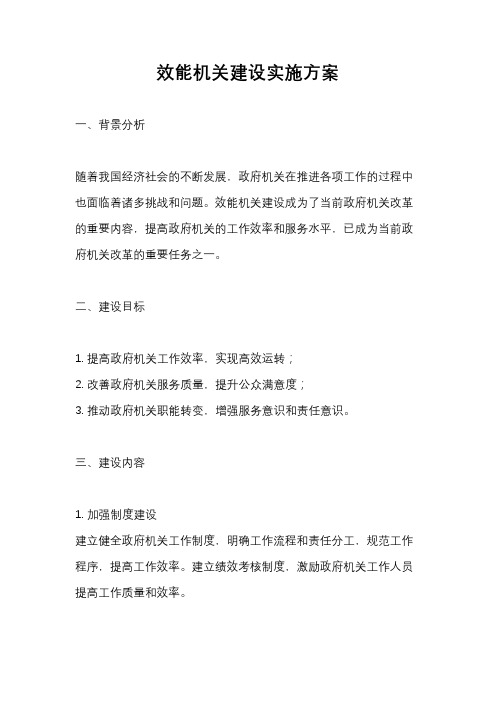 效能机关建设实施方案

一、背景分析

随着我国经济社会的不断发展，政府机关在推进各项工作的过程中也面临着诸多挑战和问题。效能机关建设成为了当前政府机关改革的重要内容，提高政府机关的工作效率和服务水平，已成为当前政府机关改革的重要任务之一。

二、建设目标

1. 提高政府机关工作效率，实现高效运转；
2. 改善政府机关服务质量，提升公众满意度；
3. 推动政府机关职能转变，增强服务意识和责任意识。

三、建设内容

1. 加强制度建设
建立健全政府机关工作制度，明确工作流程和责任分工，规范工作程序，提高工作效率。建立绩效考核制度，激励政府机关工作人员提高工作质量和效率。